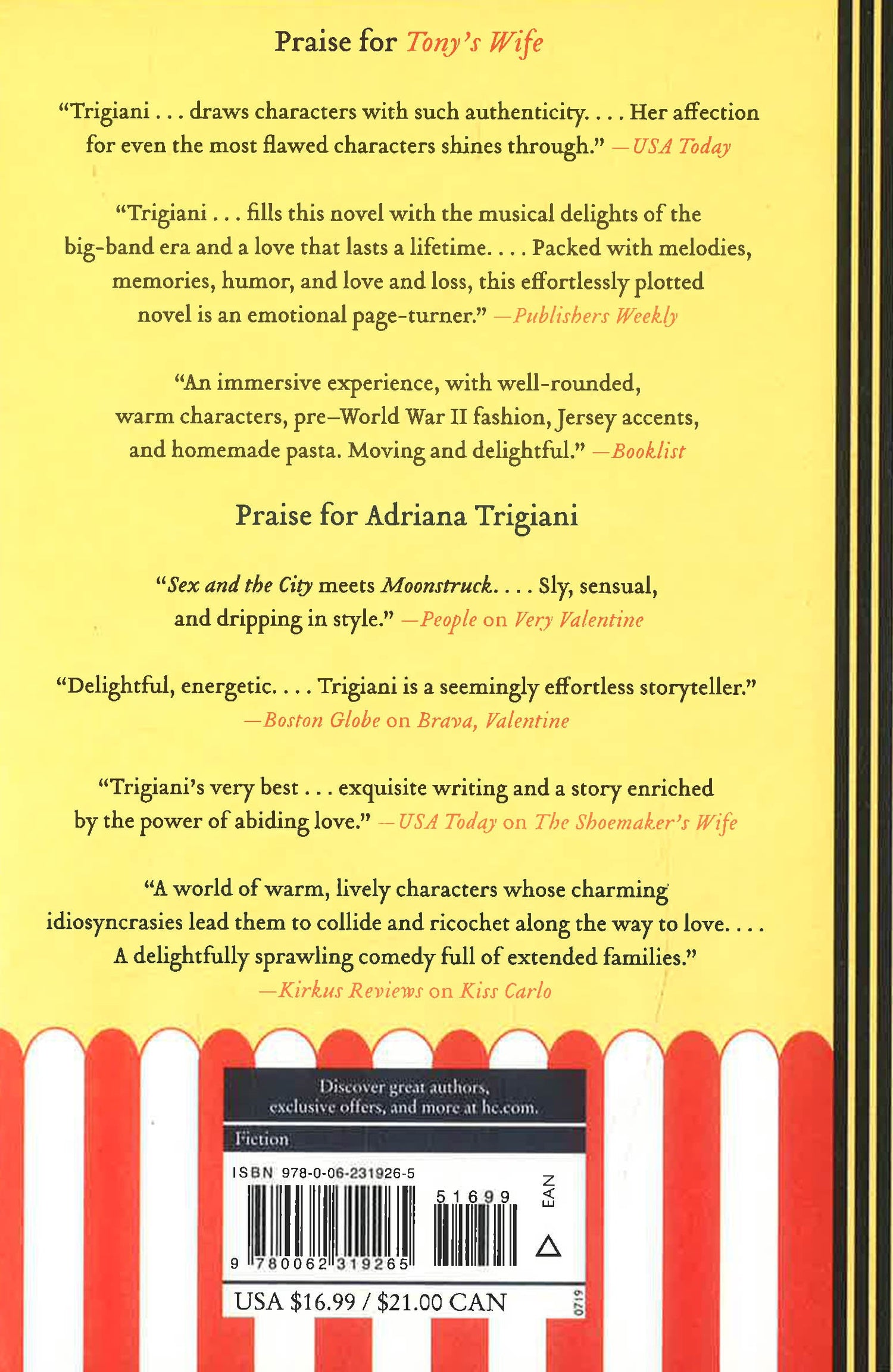 Praise for Tony's Wife

"Trigiani . . . draws characters with such authenticity. . . . Her affection for even the most flawed characters shines through." —USA Today

"Trigiani . . . fills this novel with the musical delights of the big-band era and a love that lasts a lifetime. . . . Packed with melodies, memories, humor, and love and loss, this effortlessly plotted novel is an emotional page-turner." —Publishers Weekly

"An immersive experience, with well-rounded, warm characters, pre–World War II fashion, Jersey accents, and homemade pasta. Moving and delightful." —Booklist

Praise for Adriana Trigiani

"Sex and the City meets Moonstruck. . . . Sly, sensual, and dripping in style." —People on Very Valentine

"Delightful, energetic. . . . Trigiani is a seemingly effortless storyteller." —Boston Globe on Brava, Valentine

"Trigiani's very best . . . exquisite writing and a story enriched by the power of abiding love." —USA Today on The Shoemaker's Wife

"A world of warm, lively characters whose charming idiosyncrasies lead them to collide and ricochet along the way to love. . . . A delightfully sprawling comedy full of extended families." —Kirkus Reviews on Kiss Carlo

Discover great authors, exclusive offers, and more at hc.com.

Fiction

ISBN 978-0-06-231926-5

51699

EAN

9 780062 319265

USA $16.99 / $21.00 CAN

0719